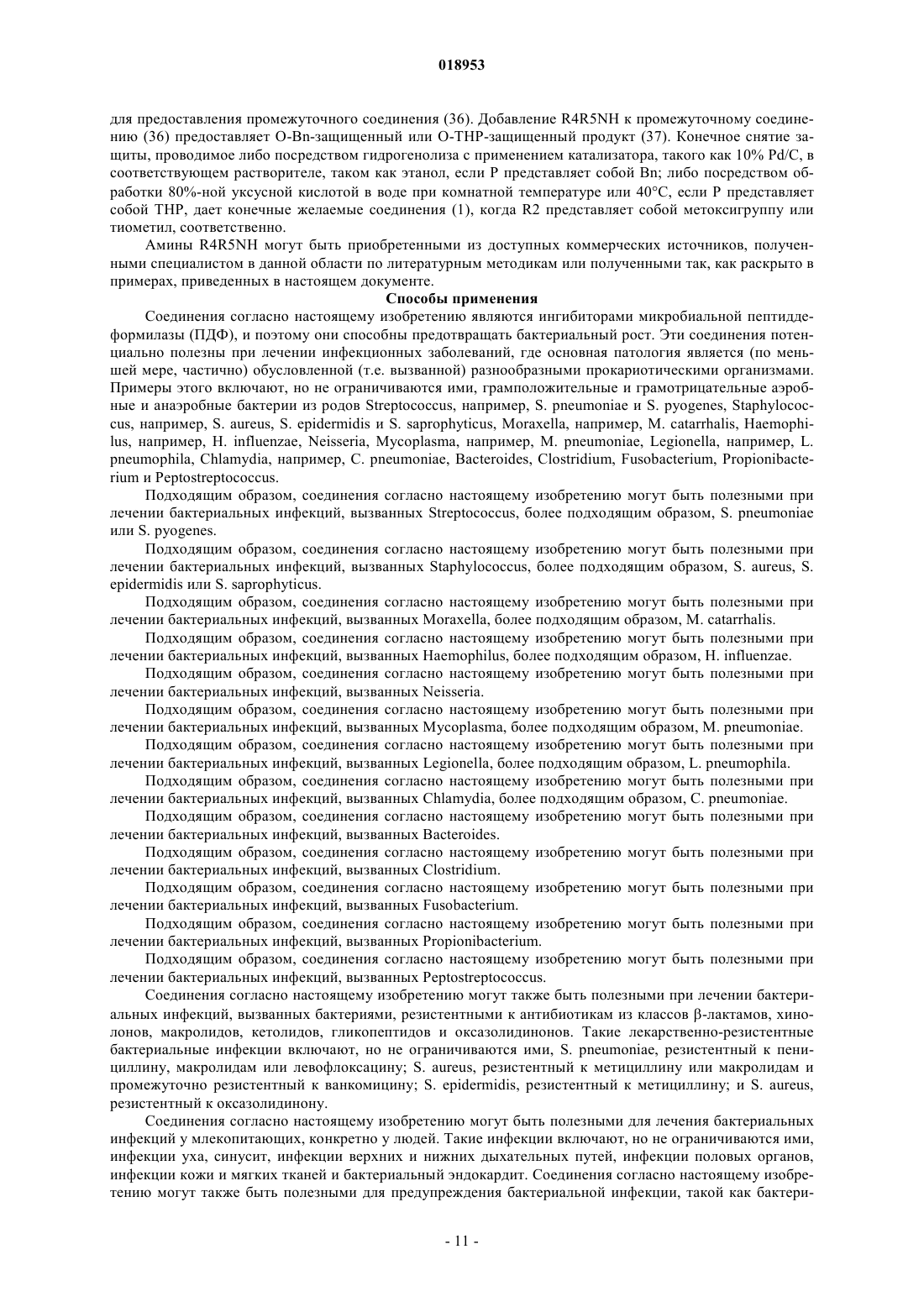 018953

для предоставления промежуточного соединения (36). Добавление R4R5NH к промежуточному соединению (36) предоставляет O-Bn-защищенный или O-THP-защищенный продукт (37). Конечное снятие защиты, проводимое либо посредством гидрогенолиза с применением катализатора, такого как 10% Pd/C, в соответствующем растворителе, таком как этанол, если P представляет собой Bn; либо посредством обработки 80%-ной уксусной кислотой в воде при комнатной температуре или 40°C, если P представляет собой THP, дает конечные желаемые соединения (1), когда R2 представляет собой метоксигруппу или тиометил, соответственно.

Амины R4R5NH могут быть приобретенными из доступных коммерческих источников, полученными специалистом в данной области по литературным методикам или полученными так, как раскрыто в примерах, приведенных в настоящем документе.

Способы применения

Соединения согласно настоящему изобретению являются ингибиторами микробиальной пептиддеформилазы (ПДФ), и поэтому они способны предотвращать бактериальный рост. Эти соединения потенциально полезны при лечении инфекционных заболеваний, где основная патология является (по меньшей мере, частично) обусловленной (т.е. вызванной) разнообразными прокариотическими организмами. Примеры этого включают, но не ограничиваются ими, грамположительные и грамотрицательные аэробные и анаэробные бактерии из родов Streptococcus, например, S. pneumoniae и S. pyogenes, Staphylococcus, например, S. aureus, S. epidermidis и S. saprophyticus, Moraxella, например, M. catarrhalis, Haemophilus, например, H. influenzae, Neisseria, Mycoplasma, например, M. pneumoniae, Legionella, например, L. pneumophila, Chlamydia, например, C. pneumoniae, Bacteroides, Clostridium, Fusobacterium, Propionibacterium и Peptostreptococcus.

Подходящим образом, соединения согласно настоящему изобретению могут быть полезными при лечении бактериальных инфекций, вызванных Streptococcus, более подходящим образом, S. pneumoniae или S. pyogenes.

Подходящим образом, соединения согласно настоящему изобретению могут быть полезными при лечении бактериальных инфекций, вызванных Staphylococcus, более подходящим образом, S. aureus, S. epidermidis или S. saprophyticus.

Подходящим образом, соединения согласно настоящему изобретению могут быть полезными при лечении бактериальных инфекций, вызванных Moraxella, более подходящим образом, M. catarrhalis.

Подходящим образом, соединения согласно настоящему изобретению могут быть полезными при лечении бактериальных инфекций, вызванных Haemophilus, более подходящим образом, H. influenzae.

Подходящим образом, соединения согласно настоящему изобретению могут быть полезными при лечении бактериальных инфекций, вызванных Neisseria.

Подходящим образом, соединения согласно настоящему изобретению могут быть полезными при лечении бактериальных инфекций, вызванных Mycoplasma, более подходящим образом, M. pneumoniae.

Подходящим образом, соединения согласно настоящему изобретению могут быть полезными при лечении бактериальных инфекций, вызванных Legionella, более подходящим образом, L. pneumophila.

Подходящим образом, соединения согласно настоящему изобретению могут быть полезными при лечении бактериальных инфекций, вызванных Chlamydia, более подходящим образом, C. pneumoniae.

Подходящим образом, соединения согласно настоящему изобретению могут быть полезными при лечении бактериальных инфекций, вызванных Bacteroides.

Подходящим образом, соединения согласно настоящему изобретению могут быть полезными при лечении бактериальных инфекций, вызванных Clostridium.

Подходящим образом, соединения согласно настоящему изобретению могут быть полезными при лечении бактериальных инфекций, вызванных Fusobacterium.

Подходящим образом, соединения согласно настоящему изобретению могут быть полезными при лечении бактериальных инфекций, вызванных Propionibacterium.

Подходящим образом, соединения согласно настоящему изобретению могут быть полезными при лечении бактериальных инфекций, вызванных Peptostreptococcus.

Соединения согласно настоящему изобретению могут также быть полезными при лечении бактериальных инфекций, вызванных бактериями, резистентными к антибиотикам из классов β-лактамов, хинолонов, макролидов, кетолидов, гликопептидов и оксазолидинонов. Такие лекарственно-резистентные бактериальные инфекции включают, но не ограничиваются ими, S. pneumoniae, резистентный к пенициллину, макролидам или левофлоксацину; S. aureus, резистентный к метициллину или макролидам и промежуточно резистентный к ванкомицину; S. epidermidis, резистентный к метициллину; и S. aureus, резистентный к оксазолидинону.

Соединения согласно настоящему изобретению могут быть полезными для лечения бактериальных инфекций у млекопитающих, конкретно у людей. Такие инфекции включают, но не ограничиваются ими, инфекции уха, синусит, инфекции верхних и нижних дыхательных путей, инфекции половых органов, инфекции кожи и мягких тканей и бактериальный эндокардит. Соединения согласно настоящему изобретению могут также быть полезными для предупреждения бактериальной инфекции, такой как бактери-

- 11 -